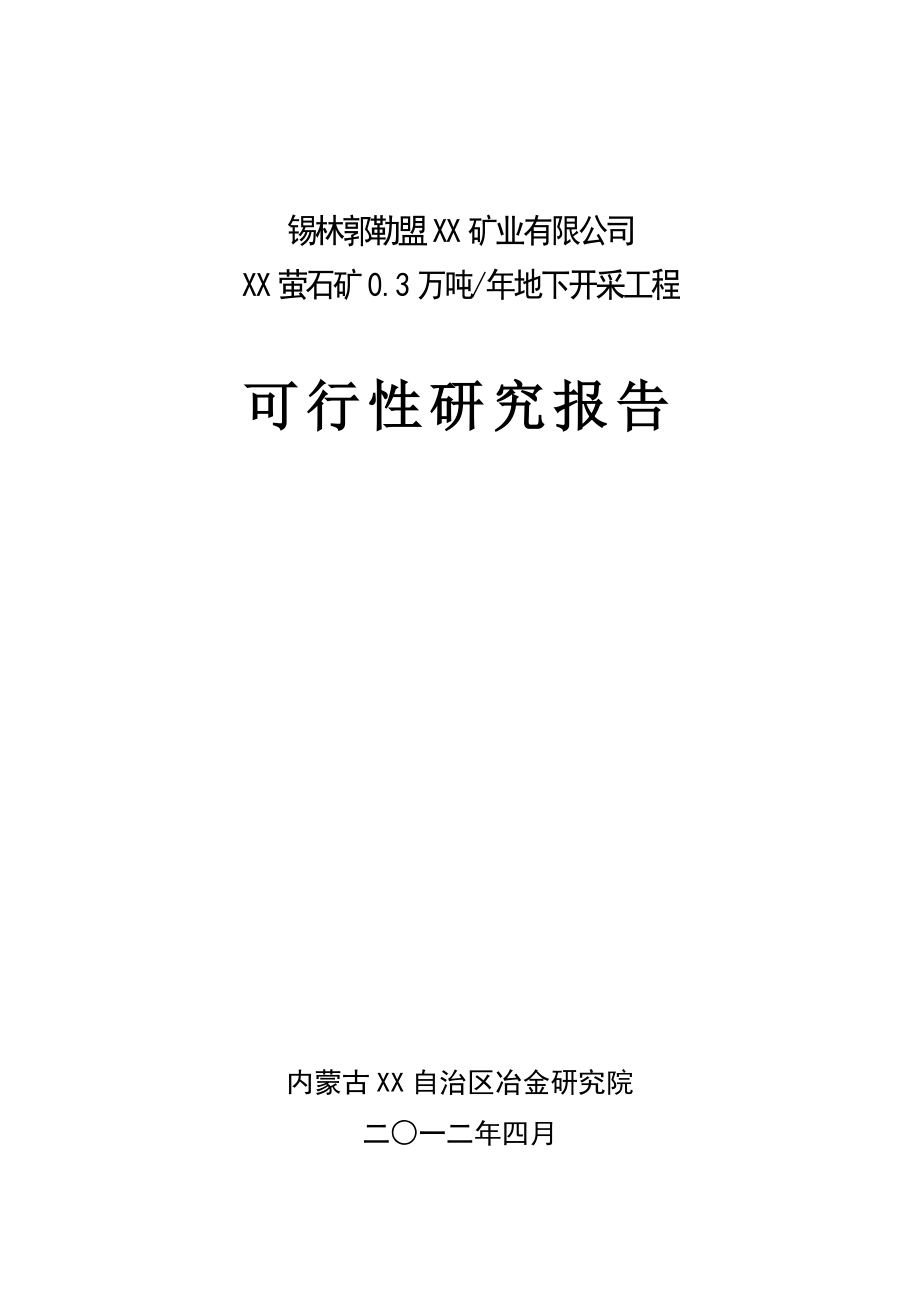 锡林郭勒盟XX矿业有限公司
XX萤石矿0.3万吨/年地下开采工程

可行性研究报告

内蒙古XX自治区冶金研究院
二〇一二年四月